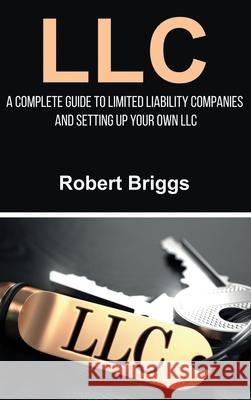 LLC

A COMPLETE GUIDE TO LIMITED LIABILITY COMPANIES AND SETTING UP YOUR OWN LLC

Robert Briggs

LLC

Kraina Książek